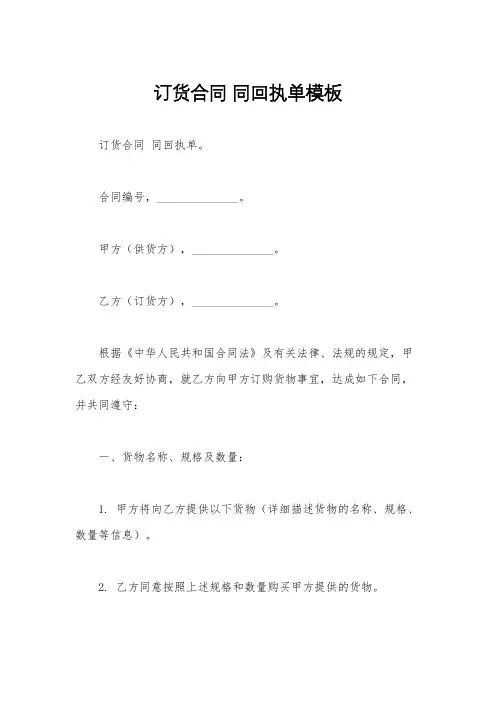 订货合同 同回执单模板

订货合同 同回执单。

合同编号，______________。

甲方（供货方），______________。

乙方（订货方），______________。

根据《中华人民共和国合同法》及有关法律、法规的规定，甲乙双方经友好协商，就乙方向甲方订购货物事宜，达成如下合同，并共同遵守：

一、货物名称、规格及数量：

1. 甲方将向乙方提供以下货物（详细描述货物的名称、规格、数量等信息）。

2. 乙方同意按照上述规格和数量购买甲方提供的货物。